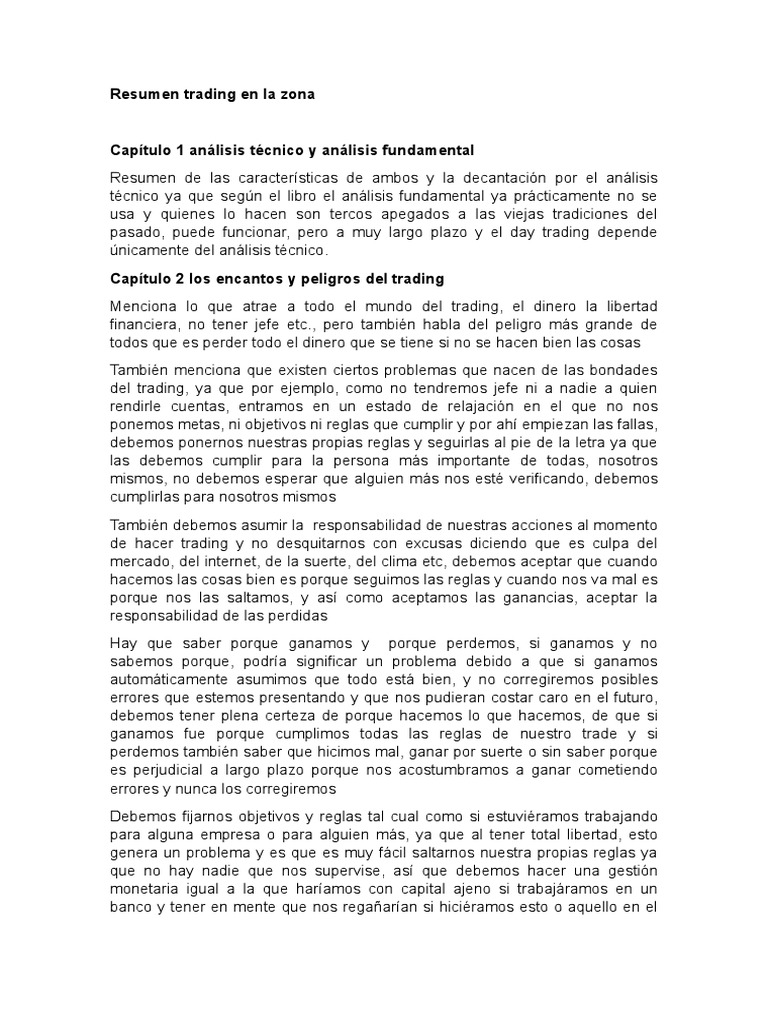 Resumen trading en la zona

Capítulo 1 análisis técnico y análisis fundamental

Resumen de las características de ambos y la decantación por el análisis técnico ya que según el libro el análisis fundamental ya prácticamente no se usa y quienes lo hacen son tercos apegados a las viejas tradiciones del pasado, puede funcionar, pero a muy largo plazo y el day trading depende únicamente del análisis técnico.

Capítulo 2 los encantos y peligros del trading

Menciona lo que atrae a todo el mundo del trading, el dinero la libertad financiera, no tener jefe etc., pero también habla del peligro más grande de todos que es perder todo el dinero que se tiene si no se hacen bien las cosas

También menciona que existen ciertos problemas que nacen de las bondades del trading, ya que por ejemplo, como no tendremos jefe ni a nadie a quien rendirle cuentas, entramos en un estado de relajación en el que no nos ponemos metas, ni objetivos ni reglas que cumplir y por ahí empiezan las fallas, debemos ponernos nuestras propias reglas y seguirlas al pie de la letra ya que las debemos cumplir para la persona más importante de todas, nosotros mismos, no debemos esperar que alguien más nos esté verificando, debemos cumplirlas para nosotros mismos

También debemos asumir la responsabilidad de nuestras acciones al momento de hacer trading y no desquitarnos con excusas diciendo que es culpa del mercado, del internet, de la suerte, del clima etc, debemos aceptar que cuando hacemos las cosas bien es porque seguimos las reglas y cuando nos va mal es porque nos las saltamos, y así como aceptamos las ganancias, aceptar la responsabilidad de las perdidas

Hay que saber porque ganamos y porque perdemos, si ganamos y no sabemos porque, podría significar un problema debido a que si ganamos automáticamente asumimos que todo está bien, y no corregiremos posibles errores que estemos presentando y que nos pudieran costar caro en el futuro, debemos tener plena certeza de porque hacemos lo que hacemos, de que si ganamos fue porque cumplimos todas las reglas de nuestro trade y si perdemos también saber que hicimos mal, ganar por suerte o sin saber porque es perjudicial a largo plazo porque nos acostumbramos a ganar cometiendo errores y nunca los corregiremos

Debemos fijarnos objetivos y reglas tal cual como si estuviéramos trabajando para alguna empresa o para alguien más, ya que al tener total libertad, esto genera un problema y es que es muy fácil saltarnos nuestra propias reglas ya que no hay nadie que nos supervise, así que debemos hacer una gestión monetaria igual a la que haríamos con capital ajeno si trabajáramos en un banco y tener en mente que nos regañarían si hiciéramos esto o aquello en el